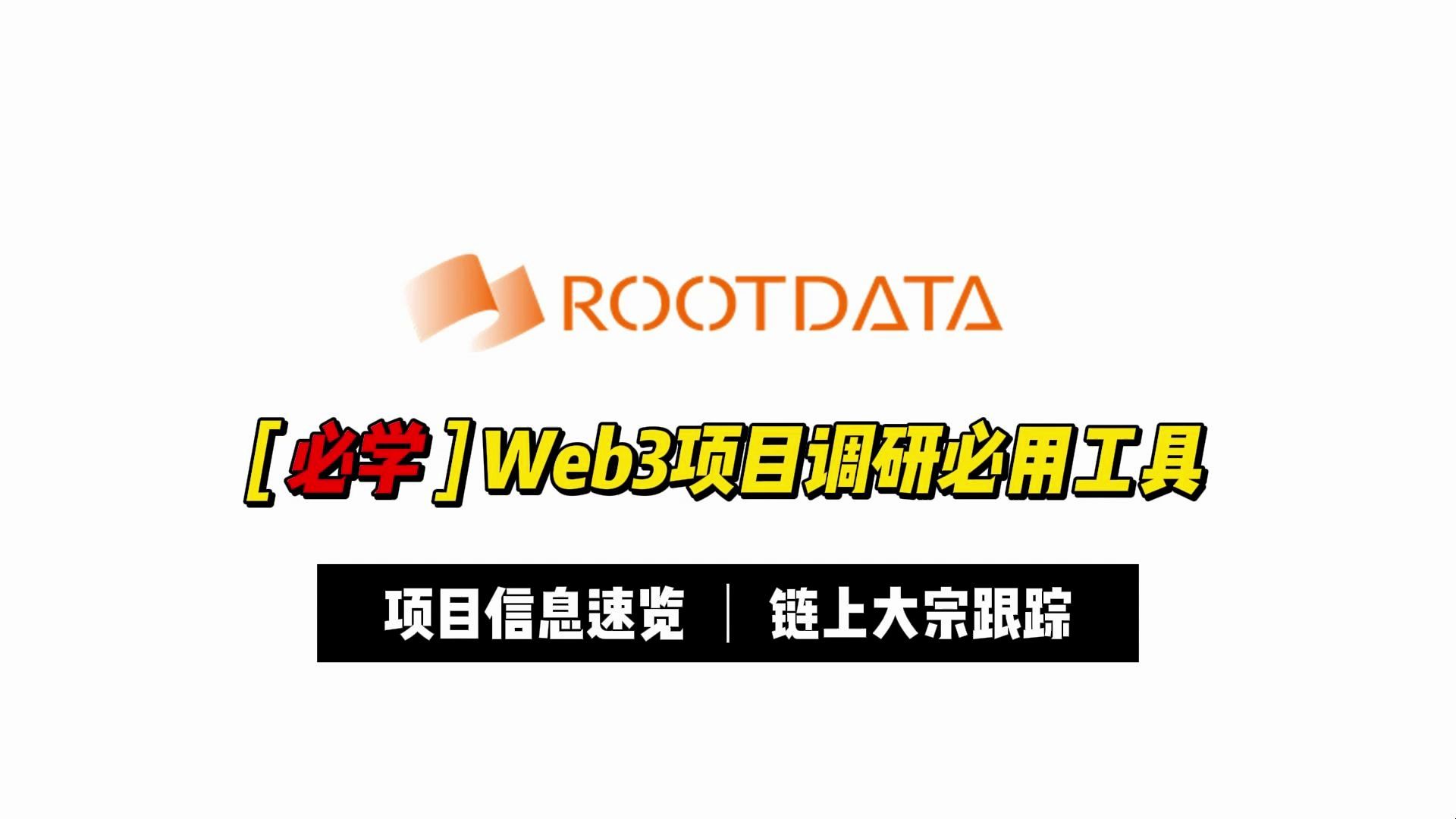 ROOTDATA

[必学]Web3项目调研必用工具

项目信息速览 | 链上大宗跟踪